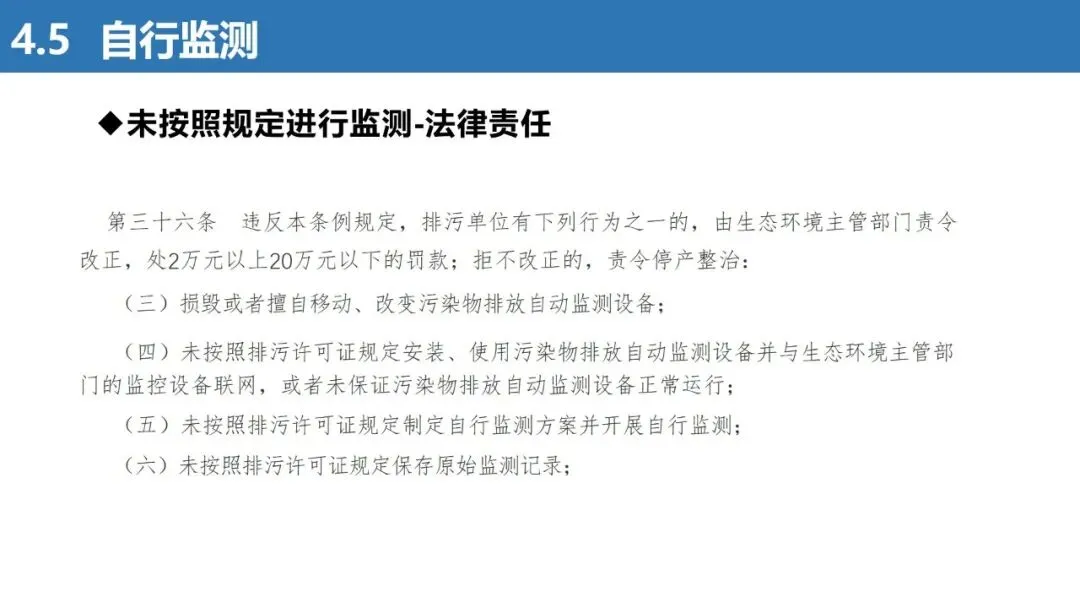 4.5 自行监测

◆未按照规定进行监测-法律责任

第三十六条 违反本条例规定，排污单位有下列行为之一的，由生态环境主管部门责令改正，处2万元以上20万元以下的罚款；拒不改正的，责令停产整治：

（三）损毁或者擅自移动、改变污染物排放自动监测设备；

（四）未按照排污许可证规定安装、使用污染物排放自动监测设备并与生态环境主管部门的监控设备联网，或者未保证污染物排放自动监测设备正常运行；

（五）未按照排污许可证规定制定自行监测方案并开展自行监测；

（六）未按照排污许可证规定保存原始监测记录；